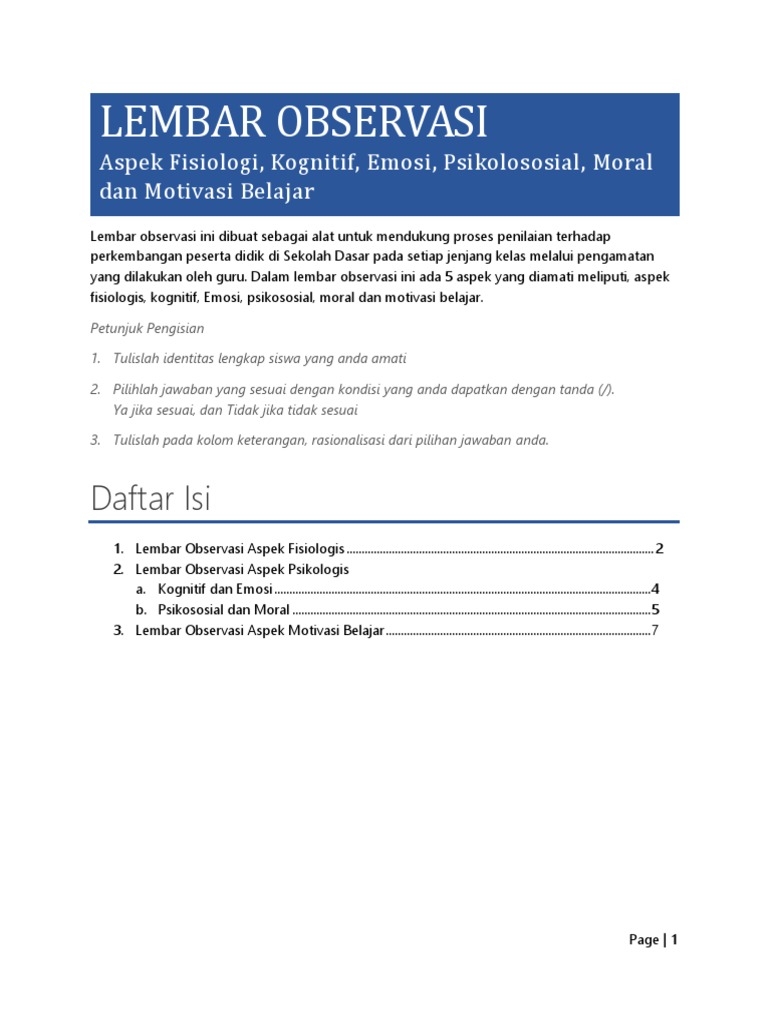 LEMBAR OBSERVASI

Aspek Fisiologi, Kognitif, Emosi, Psikolososial, Moral dan Motivasi Belajar

Lembar observasi ini dibuat sebagai alat untuk mendukung proses penilaian terhadap perkembangan peserta didik di Sekolah Dasar pada setiap jenjang kelas melalui pengamatan yang dilakukan oleh guru. Dalam lembar observasi ini ada 5 aspek yang diamati meliputi, aspek fisiologis, kognitif, Emosi, psikososial, moral dan motivasi belajar.

Petunjuk Pengisian

1. Tulislah identitas lengkap siswa yang anda amati

2. Pilihlah jawaban yang sesuai dengan kondisi yang anda dapatkan dengan tanda (/). Ya jika sesuai, dan Tidak jika tidak sesuai

3. Tulislah pada kolom keterangan, rasionalisasi dari pilihan jawaban anda.

Daftar Isi

1. Lembar Observasi Aspek Fisiologis 2
2. Lembar Observasi Aspek Psikologis
a. Kognitif dan Emosi 4
b. Psikososial dan Moral 5
3. Lembar Observasi Aspek Motivasi Belajar 7

Page | 1